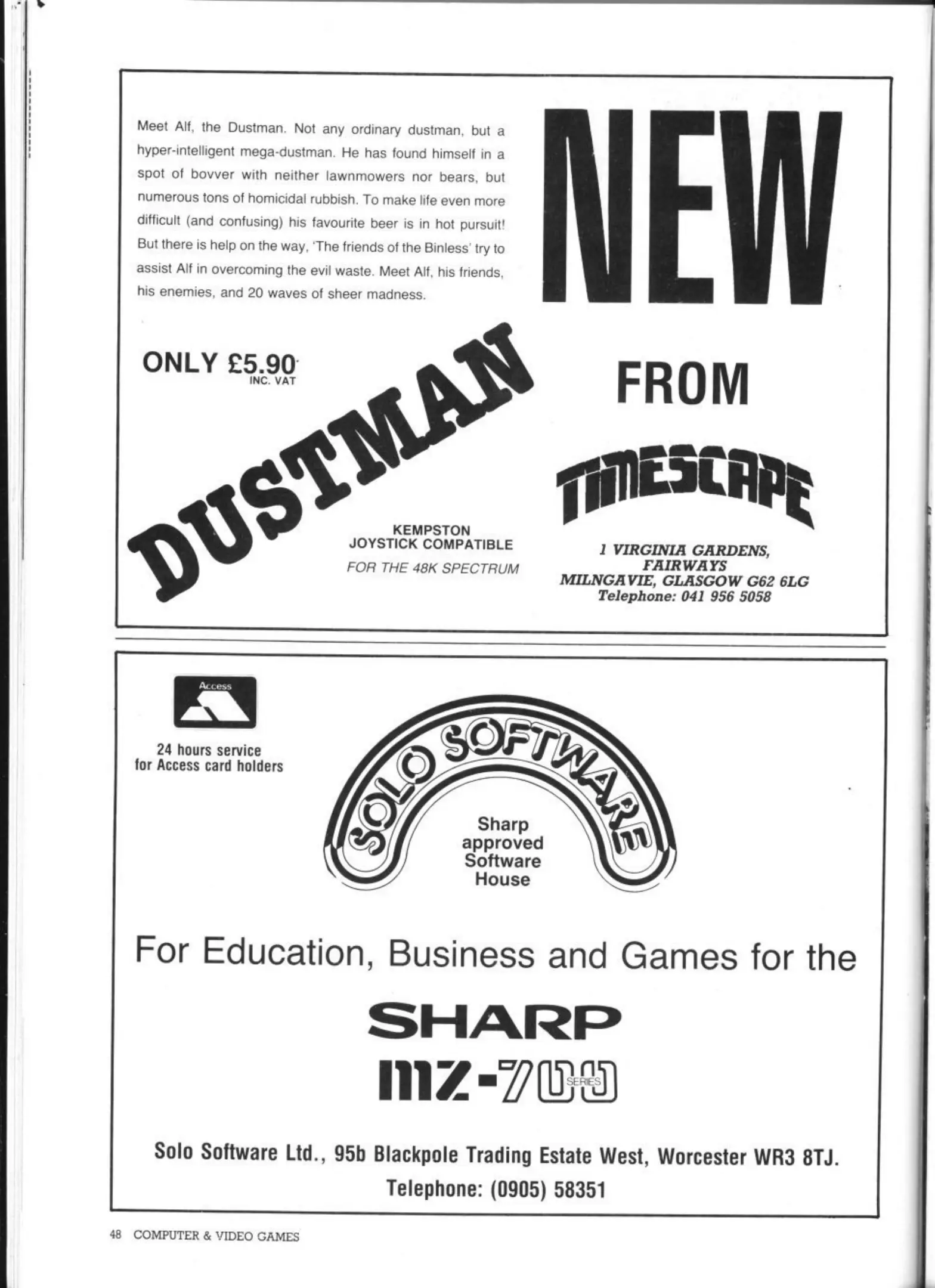 Meet Alf, the Dustman. Not any ordinary dustman, but a hyper-intelligent mega-dustman. He has found himself in a spot of bovver with neither lawnmowers nor bears, but numerous tons of homicidal rubbish. To make life even more difficult (and confusing) his favourite beer is in hot pursuit! But there is help on the way, 'The friends of the Binless' try to assist Alf in overcoming the evil waste. Meet Alf, his friends, his enemies, and 20 waves of sheer madness.

NEW

ONLY £5.90
INC. VAT

DUSTMAN

FROM

TIMESCAPE

KEMPSTON
JOYSTICK COMPATIBLE

FOR THE 48K SPECTRUM

1 VIRGINIA GARDENS,
FAIRWAYS
MILNGAVIE, GLASGOW G62 6LG
Telephone: 041 956 5058

Access

24 hours service
for Access card holders

SOLO SOFTWARE

Sharp
approved
Software
House

For Education, Business and Games for the

SHARP
MZ-700
SERIES

Solo Software Ltd., 95b Blackpole Trading Estate West, Worcester WR3 8TJ.
Telephone: (0905) 58351

48 COMPUTER & VIDEO GAMES